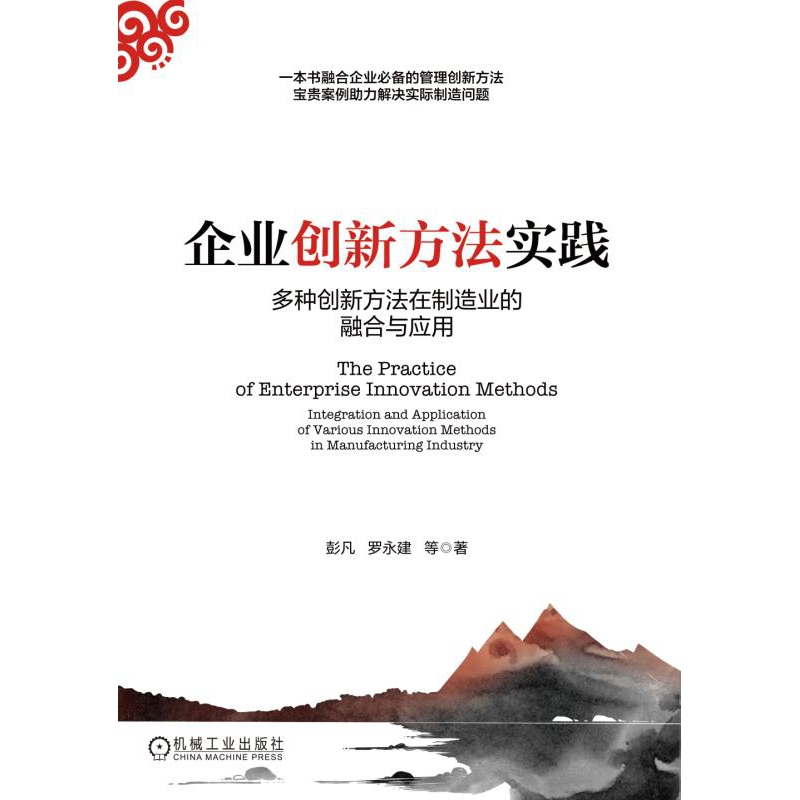 一本书融合企业必备的管理创新方法
宝贵案例助力解决实际制造问题

企业创新方法实践

多种创新方法在制造业的
融合与应用

The Practice
of Enterprise Innovation Methods

Integration and Application
of Various Innovation Methods
in Manufacturing Industry

彭凡 罗永建 等◎著

机械工业出版社
CHINA MACHINE PRESS